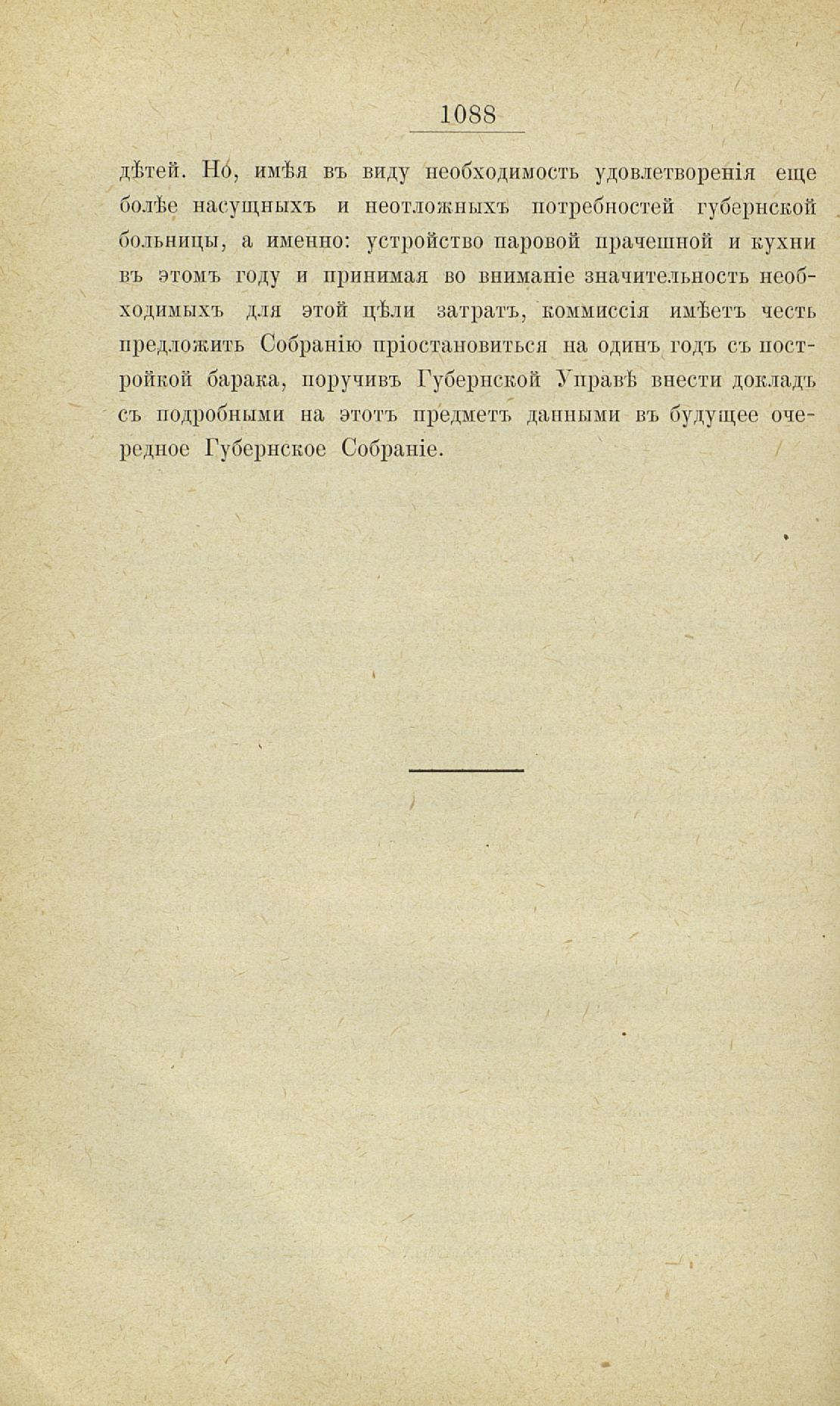 1088

дѣтей. Но, имѣя въ виду необходимость удовлетворенія еще болѣе насущныхъ и неотложныхъ потребностей губернской больницы, а именно: устройство паровой прачешной и кухни въ этомъ году и принимая во вниманіе значительность необходимыхъ для этой цѣли затратъ, коммиссія имѣетъ честь предложить Собранію пріостановиться на одинъ годъ съ постройкой барака, поручивъ Губернской Управѣ внести докладъ съ подробными на этотъ предметъ данными въ будущее очередное Губернское Собраніе.